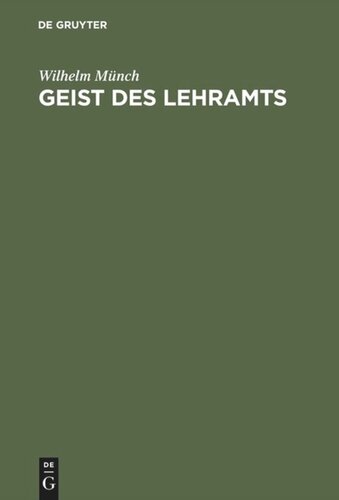 DE GRUYTER

Wilhelm Münch
GEIST DES LEHRAMTS

DE
G